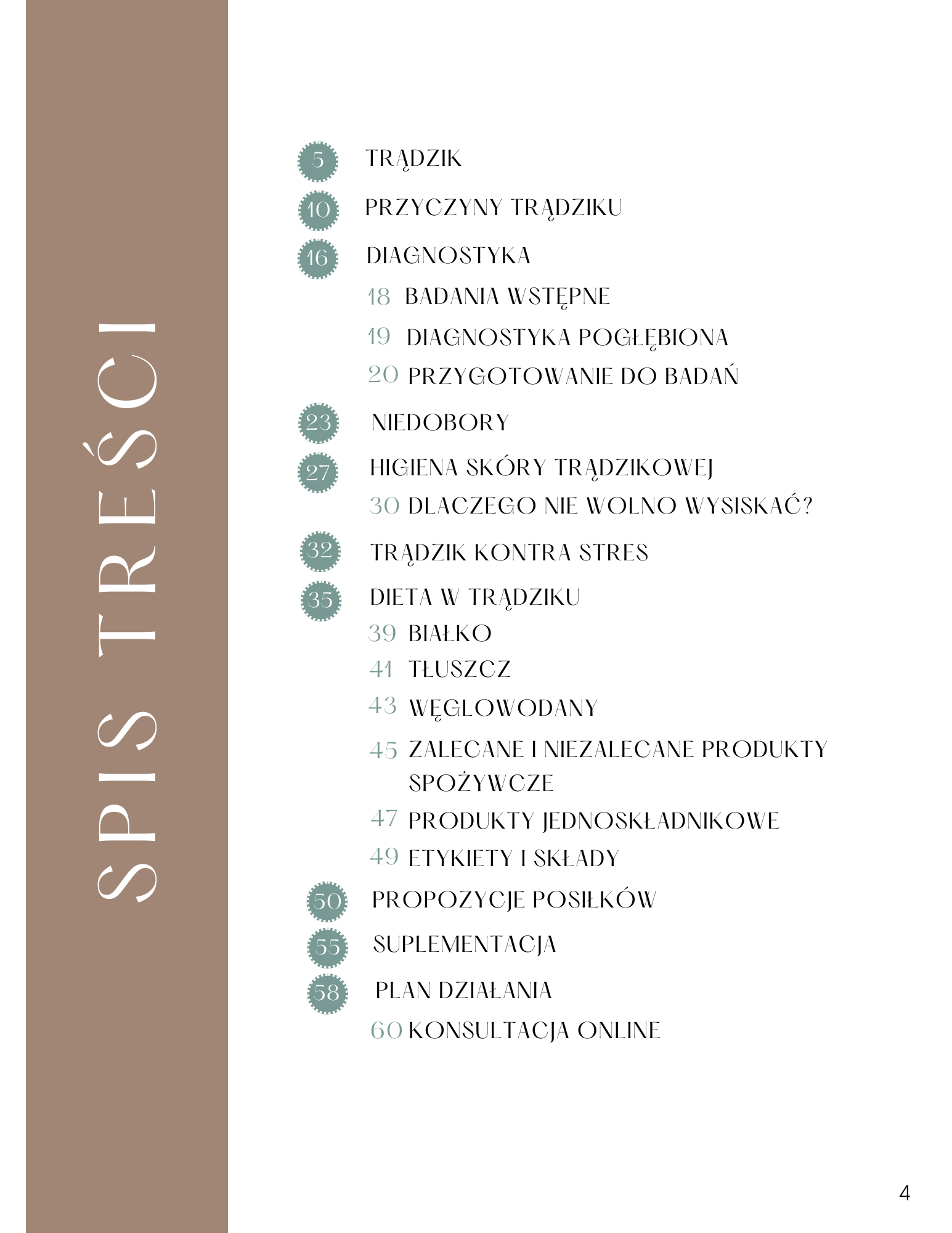 SPIS TREŚCI

5 TRĄDZIK
10 PRZYCZYNY TRĄDZIKU
16 DIAGNOSTYKA
18 BADANIA WSTĘPNE
19 DIAGNOSTYKA POGŁĘBIONA
20 PRZYGOTOWANIE DO BADAŃ
23 NIEDOBORY
27 HIGIENA SKÓRY TRĄDZIKOWEJ
30 DLACZEGO NIE WOLNO WYSISKAĆ?
32 TRĄDZIK KONTRA STRES
35 DIETA W TRĄDZIKU
39 BIAŁKO
41 TŁUSZCZ
43 WĘGLOWODANY
45 ZALECANE I NIEZALECANE PRODUKTY SPOŻYWCZE
47 PRODUKTY JEDNOSKŁADNIKOWE
49 ETYKIETY I SKŁADY
50 PROPOZYCJE POSIŁKÓW
55 SUPLEMENTACJA
58 PLAN DZIAŁANIA
60 KONSULTACJA ONLINE

4